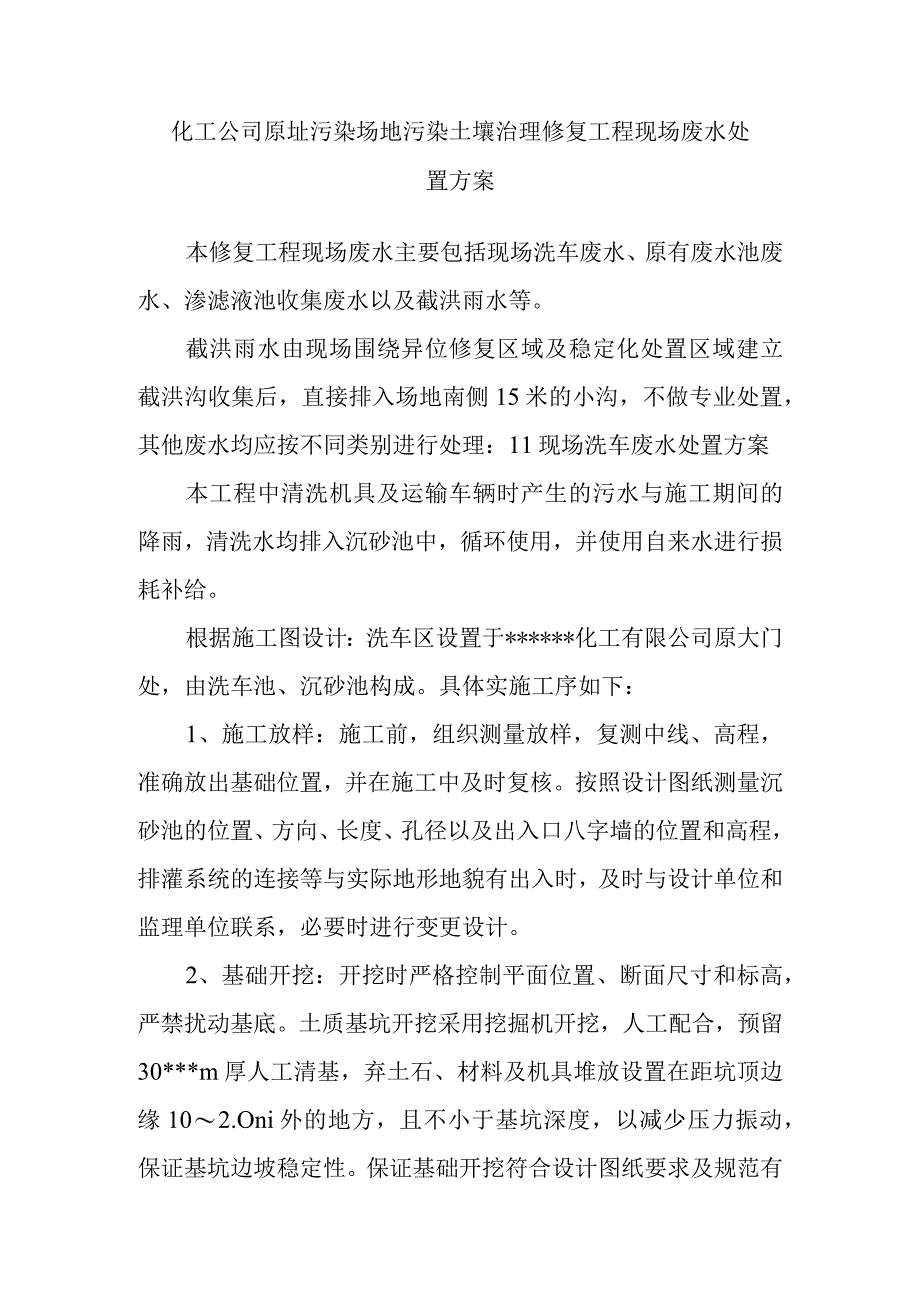 化工公司原址污染场地污染土壤治理修复工程现场废水处置方案

本修复工程现场废水主要包括现场洗车废水、原有废水池废水、渗滤液池收集废水以及截洪雨水等。

截洪雨水由现场围绕异位修复区域及稳定化处置区域建立截洪沟收集后，直接排入场地南侧15米的小沟，不做专业处置，其他废水均应按不同类别进行处理：11现场洗车废水处置方案

本工程中清洗机具及运输车辆时产生的污水与施工期间的降雨，清洗水均排入沉砂池中，循环使用，并使用自来水进行损耗补给。

根据施工图设计：洗车区设置于******化工有限公司原大门处，由洗车池、沉砂池构成。具体实施工序如下：

1、施工放样：施工前，组织测量放样，复测中线、高程，准确放出基础位置，并在施工中及时复核。按照设计图纸测量沉砂池的位置、方向、长度、孔径以及出入口八字墙的位置和高程，排灌系统的连接等与实际地形地貌有出入时，及时与设计单位和监理单位联系，必要时进行变更设计。

2、基础开挖：开挖时严格控制平面位置、断面尺寸和标高，严禁扰动基底。土质基坑开挖采用挖掘机开挖，人工配合，预留30***m厚人工清基，弃土石、材料及机具堆放设置在距坑顶边缘10～2.Oni外的地方，且不小于基坑深度，以减少压力振动，保证基坑边坡稳定性。保证基础开挖符合设计图纸要求及规范有